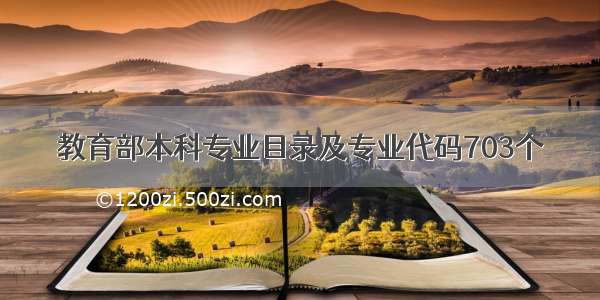 教育部本科专业目录及专业代码703个

©1200zi.500zi.com